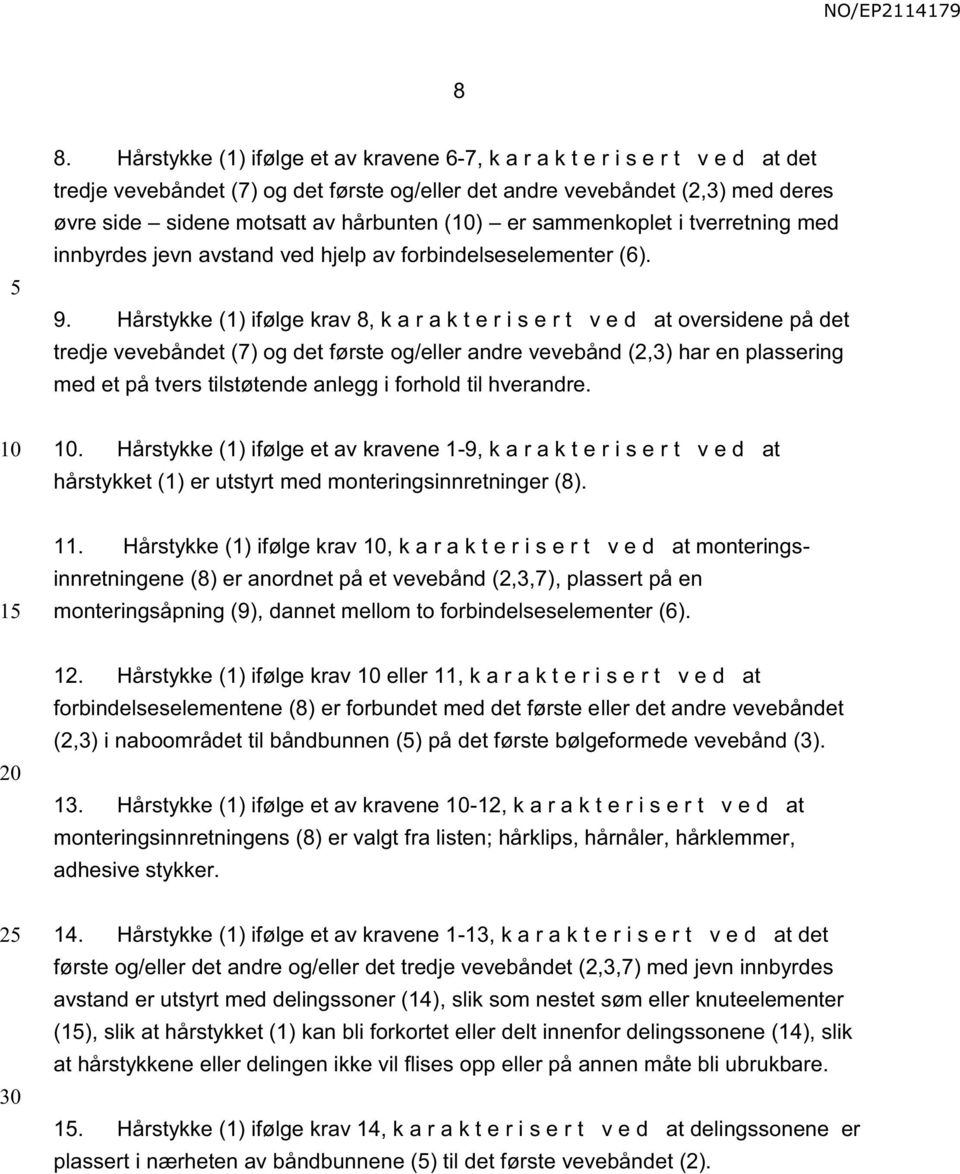 NO/EP2114179

8

8. Hårstykke (1) ifølge et av kravene 6-7, k a r a k t e r i s e r t v e d at det tredje vevebåndet (7) og det første og/eller det andre vevebåndet (2,3) med deres øvre side – sidene motsatt av hårbunten (10) – er sammenkoplet i tverretning med innbyrdes jevn avstand ved hjelp av forbindelseselementer (6).

5

9. Hårstykke (1) ifølge krav 8, k a r a k t e r i s e r t v e d at oversidene på det tredje vevebåndet (7) og det første og/eller andre vevebånd (2,3) har en plassering med et på tvers tilstøtende anlegg i forhold til hverandre.

10

10. Hårstykke (1) ifølge et av kravene 1-9, k a r a k t e r i s e r t v e d at hårstykket (1) er utstyrt med monteringsinnretninger (8).

11. Hårstykke (1) ifølge krav 10, k a r a k t e r i s e r t v e d at monteringsinnretningene (8) er anordnet på et vevebånd (2,3,7), plassert på en monteringsåpning (9), dannet mellom to forbindelseselementer (6).

15

12. Hårstykke (1) ifølge krav 10 eller 11, k a r a k t e r i s e r t v e d at forbindelseselementene (8) er forbundet med det første eller det andre vevebåndet (2,3) i naboområdet til båndbunnen (5) på det første bølgeformede vevebånd (3).

20

13. Hårstykke (1) ifølge et av kravene 10-12, k a r a k t e r i s e r t v e d at monteringsinnretningens (8) er valgt fra listen; hårklips, hårnåler, hårklemmer, adhesive stykker.

25

14. Hårstykke (1) ifølge et av kravene 1-13, k a r a k t e r i s e r t v e d at det første og/eller det andre og/eller det tredje vevebåndet (2,3,7) med jevn innbyrdes avstand er utstyrt med delingssoner (14), slik som nestet søm eller knuteelementer (15), slik at hårstykket (1) kan bli forkortet eller delt innenfor delingssonene (14), slik at hårstykkene eller delingen ikke vil flises opp eller på annen måte bli ubrukbare.

30

15. Hårstykke (1) ifølge krav 14, k a r a k t e r i s e r t v e d at delingssonene er plassert i nærheten av båndbunnene (5) til det første vevebåndet (2).